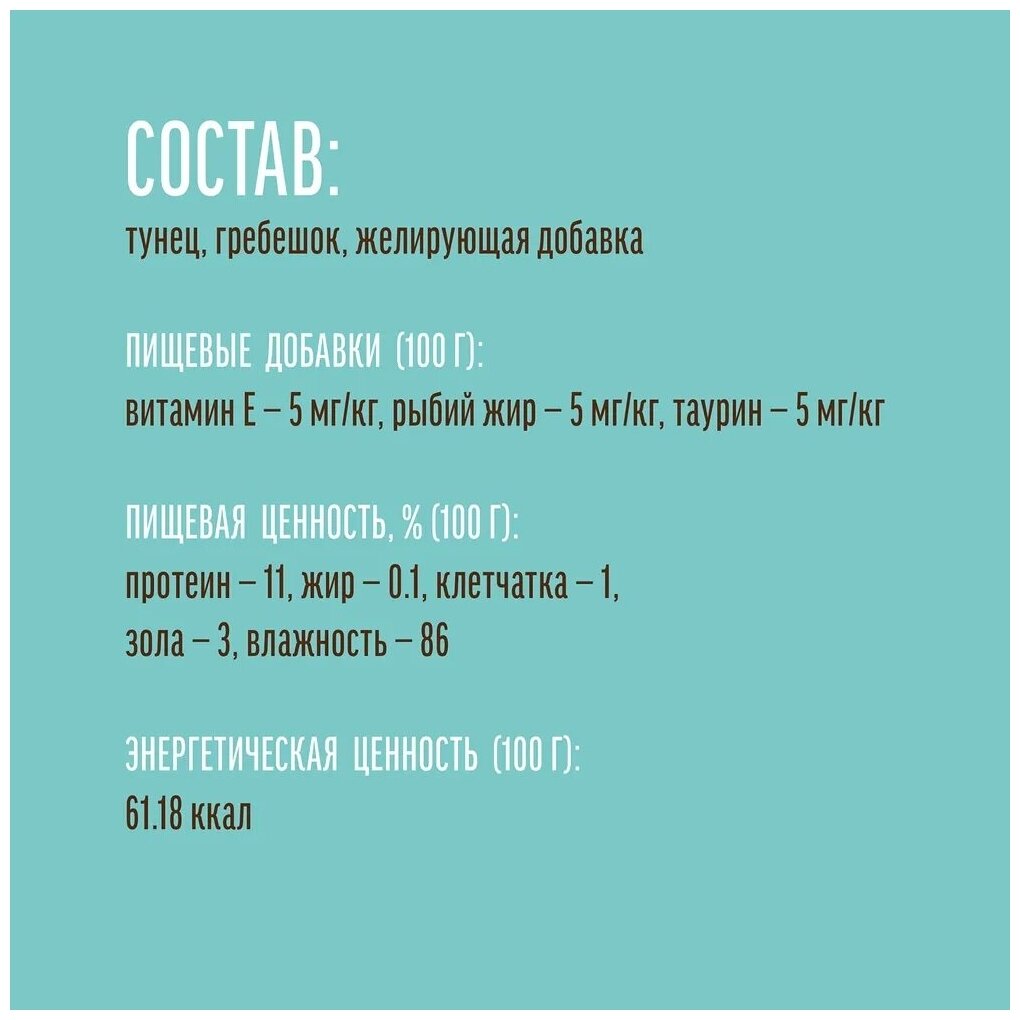 СОСТАВ:

тунец, гребешок, желирующая добавка

ПИЩЕВЫЕ ДОБАВКИ (100 Г):

витамин Е – 5 мг/кг, рыбий жир – 5 мг/кг, таурин – 5 мг/кг

ПИЩЕВАЯ ЦЕННОСТЬ, % (100 Г):

протеин – 11, жир – 0.1, клетчатка – 1, зола – 3, влажность – 86

ЭНЕРГЕТИЧЕСКАЯ ЦЕННОСТЬ (100 Г):

61.18 ккал